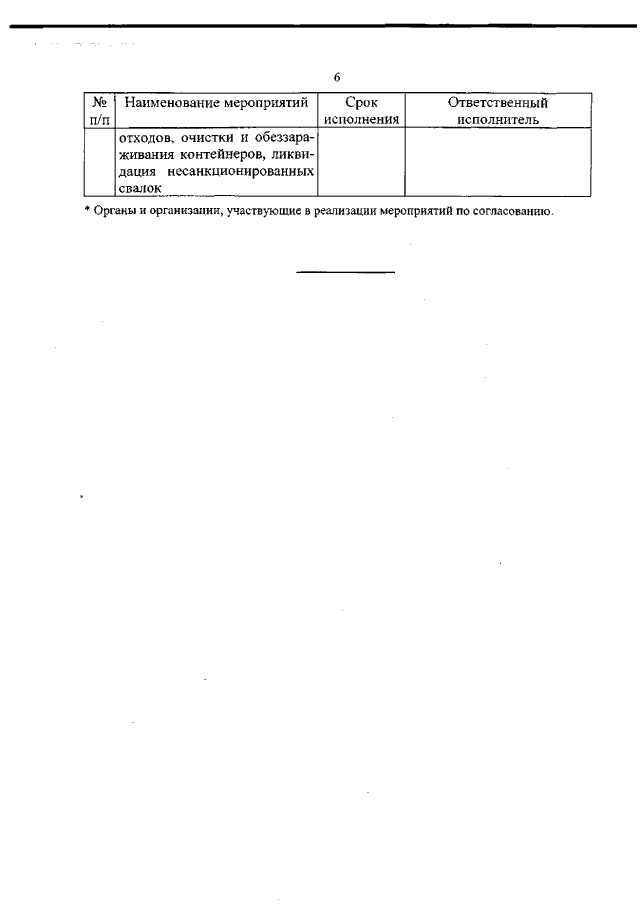 6

| № п/п | Наименование мероприятий | Срок исполнения | Ответственный исполнитель |
|---|---|---|---|
| | отходов, очистки и обеззараживания контейнеров, ликвидация несанкционированных свалок | | |

* Органы и организации, участвующие в реализации мероприятий по согласованию.